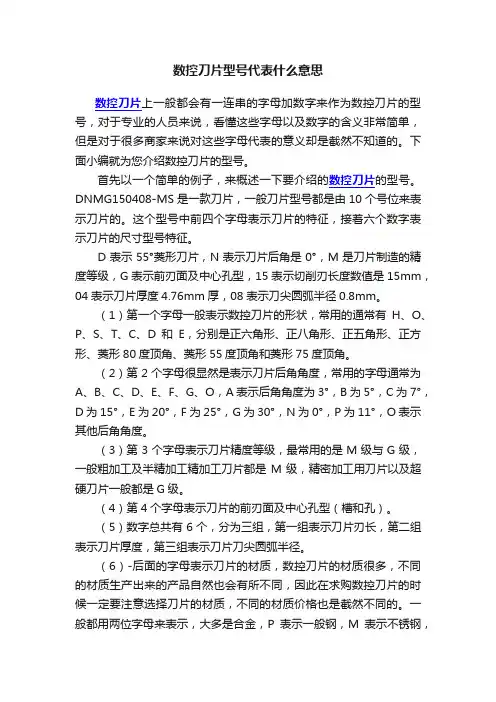 数控刀片型号代表什么意思

数控刀片上一般都会有一连串的字母加数字来作为数控刀片的型号，对于专业的人员来说，看懂这些字母以及数字的含义非常简单，但是对于很多商家来说对这些字母代表的意义却是截然不知道的。下面小编就为您介绍数控刀片的型号。

首先以一个简单的例子，来概述一下要介绍的数控刀片的型号。DNMG150408-MS 是一款刀片，一般刀片型号都是由 10 个号位来表示刀片的。这个型号中前四个字母表示刀片的特征，接着六个数字表示刀片的尺寸型号特征。

D 表示 55°菱形刀片，N 表示刀片后角是 0°，M 是刀片制造的精度等级，G 表示前刃面及中心孔型，15 表示切削刃长度数值是 15mm，04 表示刀片厚度 4.76mm 厚，08 表示刀尖圆弧半径 0.8mm。

（1）第一个字母一般表示数控刀片的形状，常用的通常有 H、O、P、S、T、C、D 和 E，分别是正六角形、正八角形、正五角形、正方形、菱形 80 度顶角、菱形 55 度顶角和菱形 75 度顶角。

（2）第 2 个字母很显然是表示刀片后角角度，常用的字母通常为 A、B、C、D、E、F、G、O，A 表示后角角度为 3°，B 为 5°，C 为 7°，D 为 15°，E 为 20°，F 为 25°，G 为 30°，N 为 0°，P 为 11°，O 表示其他后角角度。

（3）第 3 个字母表示刀片精度等级，最常用的是 M 级与 G 级，一般粗加工及半精加工精加工刀片都是 M 级，精密加工用刀片以及超硬刀片一般都是 G 级。

（4）第 4 个字母表示刀片的前刃面及中心孔型（槽和孔）。

（5）数字总共有 6 个，分为三组，第一组表示刀片刃长，第二组表示刀片厚度，第三组表示刀片刀尖圆弧半径。

（6）-后面的字母表示刀片的材质，数控刀片的材质很多，不同的材质生产出来的产品自然也会有所不同，因此在求购数控刀片的时候一定要注意选择刀片的材质，不同的材质价格也是截然不同的。一般都用两位字母来表示，大多是合金，P 表示一般钢，M 表示不锈钢，